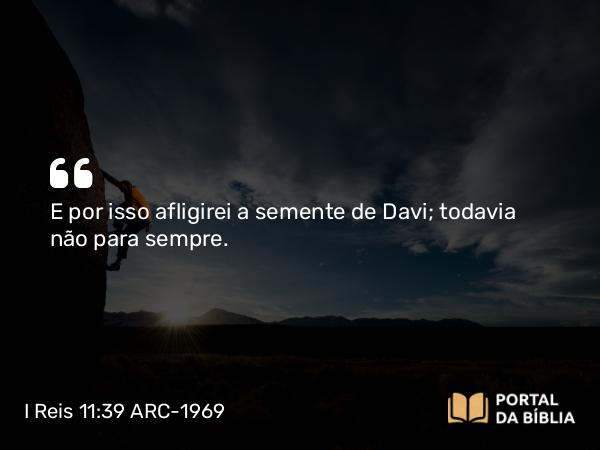 E por isso afligirei a semente de Davi; todavia não para sempre.

I Reis 11:39 ARC-1969

PORTAL DA BÍBLIA